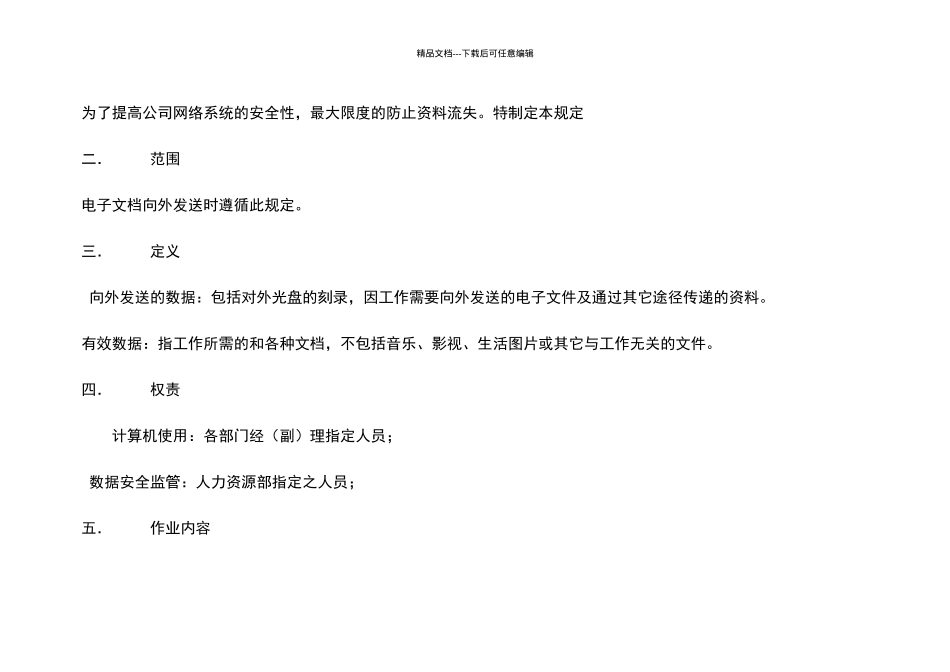 精品文档---下载后可任意编辑

为了提高公司网络系统的安全性，最大限度的防止资料流失。特制定本规定

二.　　范围

电子文档向外发送时遵循此规定。

三.　　定义

向外发送的数据：包括对外光盘的刻录，因工作需要向外发送的电子文件及通过其它途径传递的资料。

有效数据：指工作所需的和各种文档，不包括音乐、影视、生活图片或其它与工作无关的文件。

四.　　权责

计算机使用：各部门经（副）理指定人员；

数据安全监管：人力资源部指定之人员；

五.　　作业内容